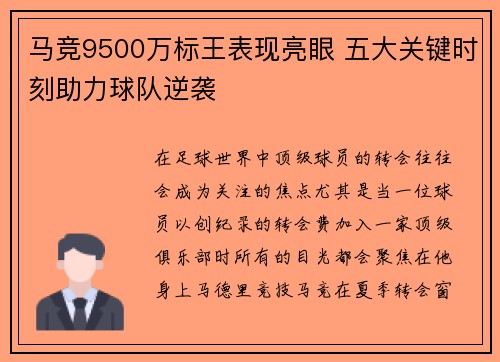 马竞9500万标王表现亮眼 五大关键时刻助力球队逆袭

在足球世界中顶级球员的转会往往会成为关注的焦点尤其是当一位球员以创纪录的转会费加入一家顶级俱乐部时所有的目光都会聚焦在他身上马德里竞技马竞在夏季转会窗